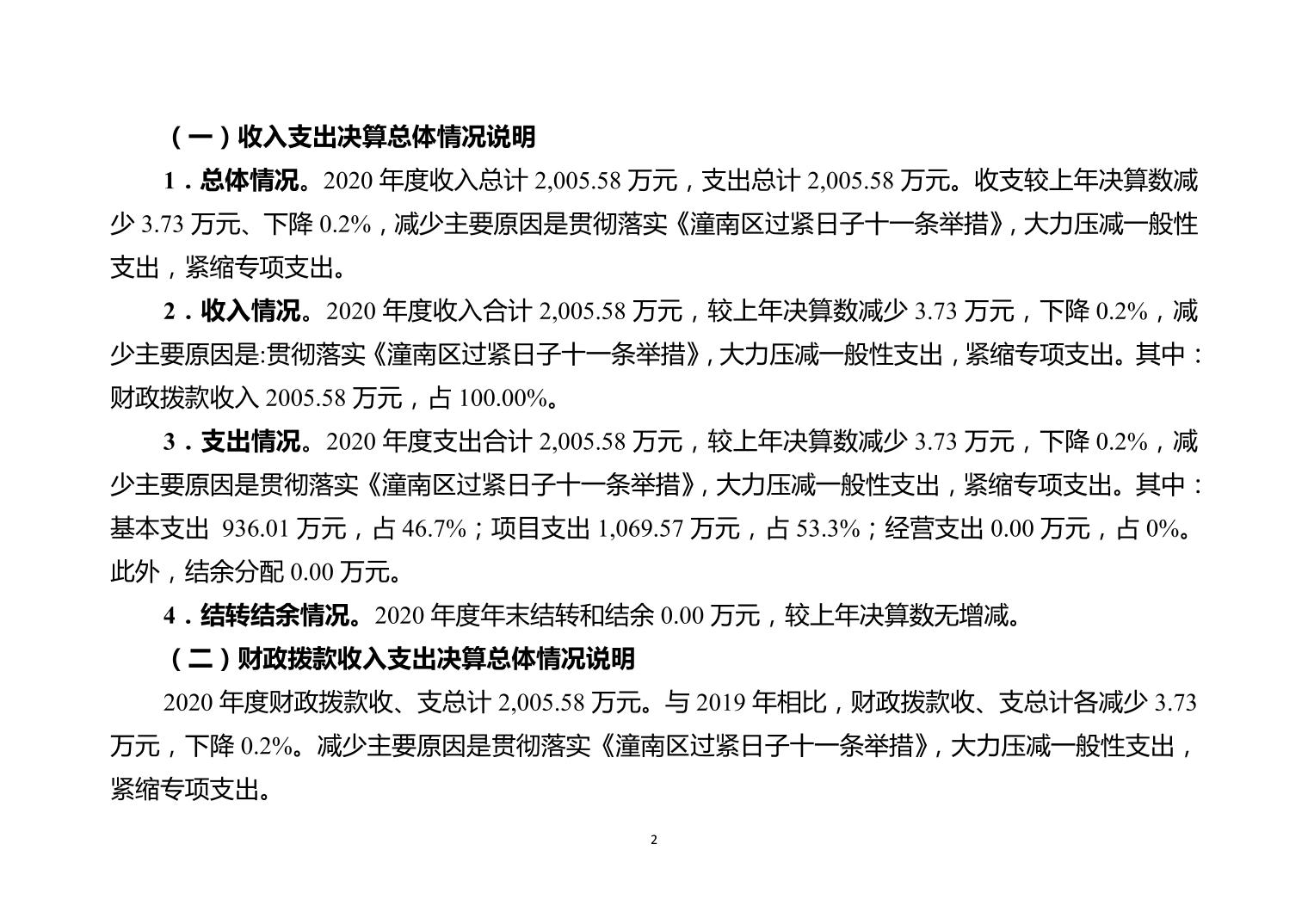 （一）收入支出决算总体情况说明

1．总体情况。2020 年度收入总计 2,005.58 万元，支出总计 2,005.58 万元。收支较上年决算数减少 3.73 万元、下降 0.2%，减少主要原因是贯彻落实《潼南区过紧日子十一条举措》，大力压减一般性支出，紧缩专项支出。

2．收入情况。2020 年度收入合计 2,005.58 万元，较上年决算数减少 3.73 万元，下降 0.2%，减少主要原因是:贯彻落实《潼南区过紧日子十一条举措》，大力压减一般性支出，紧缩专项支出。其中：财政拨款收入 2005.58 万元，占 100.00%。

3．支出情况。2020 年度支出合计 2,005.58 万元，较上年决算数减少 3.73 万元，下降 0.2%，减少主要原因是贯彻落实《潼南区过紧日子十一条举措》，大力压减一般性支出，紧缩专项支出。其中：基本支出 936.01 万元，占 46.7%；项目支出 1,069.57 万元，占 53.3%；经营支出 0.00 万元，占 0%。此外，结余分配 0.00 万元。

4．结转结余情况。2020 年度年末结转和结余 0.00 万元，较上年决算数无增减。

（二）财政拨款收入支出决算总体情况说明

2020 年度财政拨款收、支总计 2,005.58 万元。与 2019 年相比，财政拨款收、支总计各减少 3.73 万元，下降 0.2%。减少主要原因是贯彻落实《潼南区过紧日子十一条举措》，大力压减一般性支出，紧缩专项支出。

2